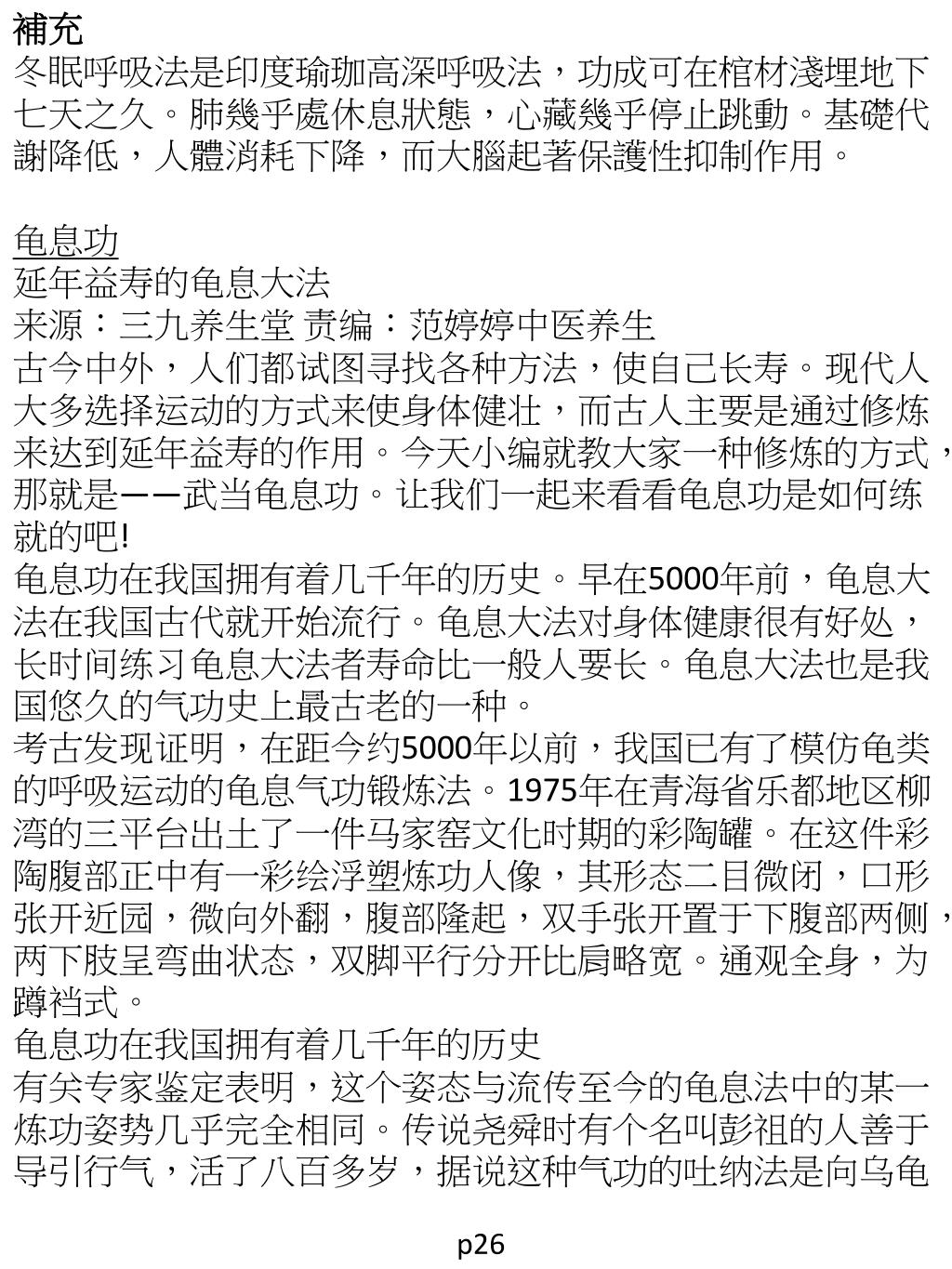 補充
冬眠呼吸法是印度瑜珈高深呼吸法，功成可在棺材淺埋地下七天之久。肺幾乎處休息狀態，心藏幾乎停止跳動。基礎代謝降低，人體消耗下降，而大腦起著保護性抑制作用。

龟息功
延年益寿的龟息大法
来源：三九养生堂 责编：范婷婷中医养生
古今中外，人们都试图寻找各种方法，使自己长寿。现代人大多选择运动的方式来使身体健壮，而古人主要是通过修炼来达到延年益寿的作用。今天小编就教大家一种修炼的方式，那就是——武当龟息功。让我们一起来看看龟息功是如何练就的吧!
龟息功在我国拥有着几千年的历史。早在5000年前，龟息大法在我国古代就开始流行。龟息大法对身体健康很有好处，长时间练习龟息大法者寿命比一般人要长。龟息大法也是我国悠久的气功史上最古老的一种。
考古发现证明，在距今约5000年以前，我国已有了模仿龟类的呼吸运动的龟息气功锻炼法。1975年在青海省乐都地区柳湾的三平台出土了一件马家窑文化时期的彩陶罐。在这件彩陶腹部正中有一彩绘浮塑炼功人像，其形态二目微闭，口形张开近园，微向外翻，腹部隆起，双手张开置于下腹部两侧，两下肢呈弯曲状态，双脚平行分开比肩略宽。通观全身，为蹲裆式。
龟息功在我国拥有着几千年的历史
有关专家鉴定表明，这个姿态与流传至今的龟息法中的某一炼功姿势几乎完全相同。传说尧舜时有个名叫彭祖的人善于导引行气，活了八百多岁，据说这种气功的吐纳法是向乌龟

p26